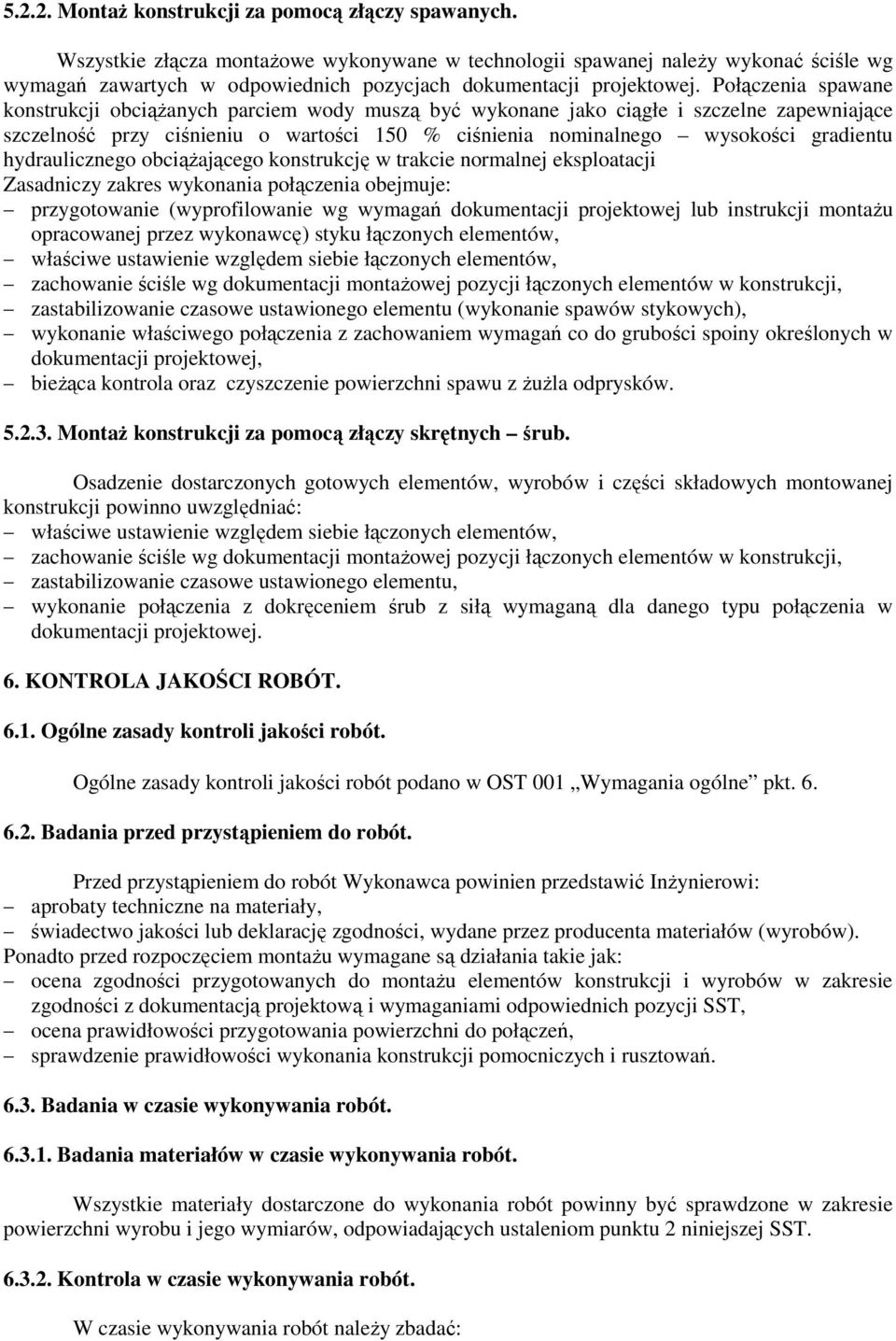 5.2.2. Montaż konstrukcji za pomocą złączy spawanych.

Wszystkie złącza montażowe wykonywane w technologii spawanej należy wykonać ściśle wg wymagań zawartych w odpowiednich pozycjach dokumentacji projektowej. Połączenia spawane konstrukcji obciążanych parciem wody muszą być wykonane jako ciągłe i szczelne zapewniające szczelność przy ciśnieniu o wartości 150 % ciśnienia nominalnego – wysokości gradientu hydraulicznego obciążającego konstrukcję w trakcie normalnej eksploatacji
Zasadniczy zakres wykonania połączenia obejmuje:
– przygotowanie (wyprofilowanie wg wymagań dokumentacji projektowej lub instrukcji montażu opracowanej przez wykonawcę) styku łączonych elementów,
– właściwe ustawienie względem siebie łączonych elementów,
– zachowanie ściśle wg dokumentacji montażowej pozycji łączonych elementów w konstrukcji,
– zastabilizowanie czasowe ustawionego elementu (wykonanie spawów stykowych),
– wykonanie właściwego połączenia z zachowaniem wymagań co do grubości spoiny określonych w dokumentacji projektowej,
– bieżąca kontrola oraz czyszczenie powierzchni spawu z żużla odprysków.

5.2.3. Montaż konstrukcji za pomocą złączy skrętnych – śrub.

Osadzenie dostarczonych gotowych elementów, wyrobów i części składowych montowanej konstrukcji powinno uwzględniać:
– właściwe ustawienie względem siebie łączonych elementów,
– zachowanie ściśle wg dokumentacji montażowej pozycji łączonych elementów w konstrukcji,
– zastabilizowanie czasowe ustawionego elementu,
– wykonanie połączenia z dokręceniem śrub z siłą wymaganą dla danego typu połączenia w dokumentacji projektowej.

6. KONTROLA JAKOŚCI ROBÓT.

6.1. Ogólne zasady kontroli jakości robót.

Ogólne zasady kontroli jakości robót podano w OST 001 „Wymagania ogólne” pkt. 6.

6.2. Badania przed przystąpieniem do robót.

Przed przystąpieniem do robót Wykonawca powinien przedstawić Inżynierowi:
– aprobaty techniczne na materiały,
– świadectwo jakości lub deklarację zgodności, wydane przez producenta materiałów (wyrobów).
Ponadto przed rozpoczęciem montażu wymagane są działania takie jak:
– ocena zgodności przygotowanych do montażu elementów konstrukcji i wyrobów w zakresie zgodności z dokumentacją projektową i wymaganiami odpowiednich pozycji SST,
– ocena prawidłowości przygotowania powierzchni do połączeń,
– sprawdzenie prawidłowości wykonania konstrukcji pomocniczych i rusztowań.

6.3. Badania w czasie wykonywania robót.

6.3.1. Badania materiałów w czasie wykonywania robót.

Wszystkie materiały dostarczone do wykonania robót powinny być sprawdzone w zakresie powierzchni wyrobu i jego wymiarów, odpowiadających ustaleniom punktu 2 niniejszej SST.

6.3.2. Kontrola w czasie wykonywania robót.

W czasie wykonywania robót należy zbadać: